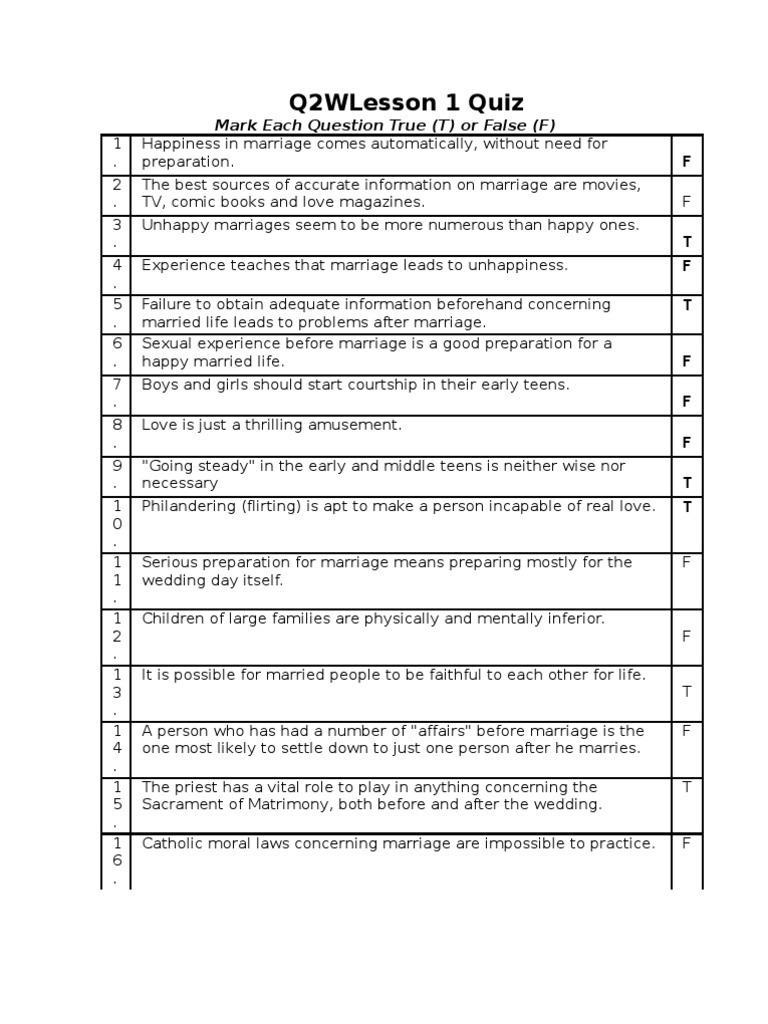 Q2WLesson 1 Quiz

Mark Each Question True (T) or False (F)

| | | |
|---|---|---|
| 1. | Happiness in marriage comes automatically, without need for preparation. | F |
| 2. | The best sources of accurate information on marriage are movies, TV, comic books and love magazines. | F |
| 3. | Unhappy marriages seem to be more numerous than happy ones. | T |
| 4. | Experience teaches that marriage leads to unhappiness. | F |
| 5. | Failure to obtain adequate information beforehand concerning married life leads to problems after marriage. | T |
| 6. | Sexual experience before marriage is a good preparation for a happy married life. | F |
| 7. | Boys and girls should start courtship in their early teens. | F |
| 8. | Love is just a thrilling amusement. | F |
| 9. | "Going steady" in the early and middle teens is neither wise nor necessary | T |
| 10. | Philandering (flirting) is apt to make a person incapable of real love. | T |
| 11. | Serious preparation for marriage means preparing mostly for the wedding day itself. | F |
| 12. | Children of large families are physically and mentally inferior. | F |
| 13. | It is possible for married people to be faithful to each other for life. | T |
| 14. | A person who has had a number of "affairs" before marriage is the one most likely to settle down to just one person after he marries. | F |
| 15. | The priest has a vital role to play in anything concerning the Sacrament of Matrimony, both before and after the wedding. | T |
| 16. | Catholic moral laws concerning marriage are impossible to practice. | F |